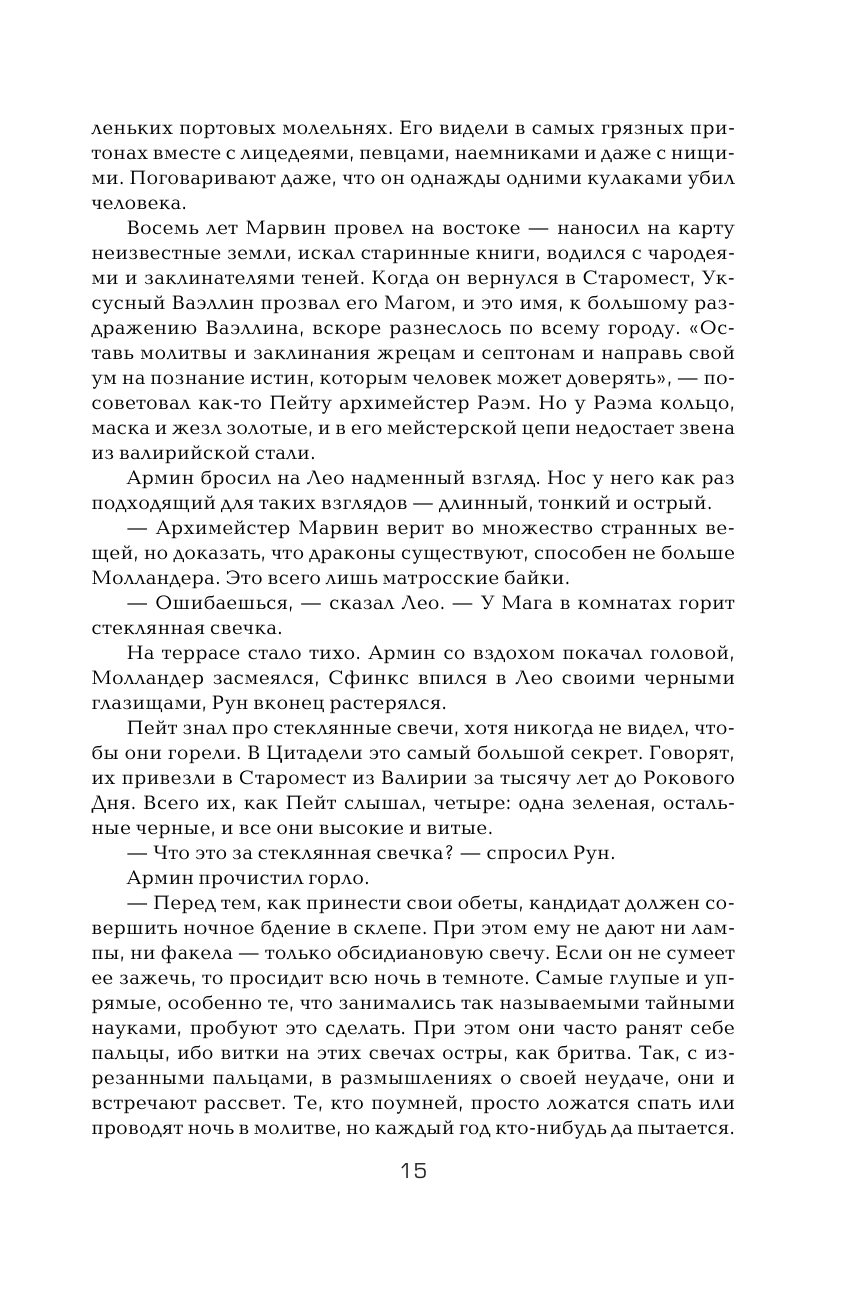 леньких портовых молельнях. Его видели в самых грязных притонах вместе с лицедеями, певцами, наемниками и даже с нищими. Поговаривают даже, что он однажды одними кулаками убил человека.

Восемь лет Марвин провел на востоке — наносил на карту неизвестные земли, искал старинные книги, водился с чародеями и заклинателями теней. Когда он вернулся в Старомест, Уксусный Ваэллин прозвал его Магом, и это имя, к большому раздражению Ваэллина, вскоре разнеслось по всему городу. «Оставь молитвы и заклинания жрецам и септонам и направь свой ум на познание истин, которым человек может доверять», — посоветовал как-то Пейту архимейстер Раэм. Но у Раэма кольцо, маска и жезл золотые, и в его мейстерской цепи недостает звена из валирийской стали.

Армин бросил на Лео надменный взгляд. Нос у него как раз подходящий для таких взглядов — длинный, тонкий и острый.

— Архимейстер Марвин верит во множество странных вещей, но доказать, что драконы существуют, способен не больше Молландера. Это всего лишь матросские байки.

— Ошибаешься, — сказал Лео. — У Мага в комнатах горит стеклянная свечка.

На террасе стало тихо. Армин со вздохом покачал головой, Молландер засмеялся, Сфинкс впился в Лео своими черными глазищами, Рун вконец растерялся.

Пейт знал про стеклянные свечи, хотя никогда не видел, чтобы они горели. В Цитадели это самый большой секрет. Говорят, их привезли в Старомест из Валирии за тысячу лет до Рокового Дня. Всего их, как Пейт слышал, четыре: одна зеленая, остальные черные, и все они высокие и витые.

— Что это за стеклянная свечка? — спросил Рун.

Армин прочистил горло.

— Перед тем, как принести свои обеты, кандидат должен совершить ночное бдение в склепе. При этом ему не дают ни лампы, ни факела — только обсидиановую свечу. Если он не сумеет ее зажечь, то просидит всю ночь в темноте. Самые глупые и упрямые, особенно те, что занимались так называемыми тайными науками, пробуют это сделать. При этом они часто ранят себе пальцы, ибо витки на этих свечах остры, как бритва. Так, с изрезанными пальцами, в размышлениях о своей неудаче, они и встречают рассвет. Те, кто поумней, просто ложатся спать или проводят ночь в молитве, но каждый год кто-нибудь да пытается.

15